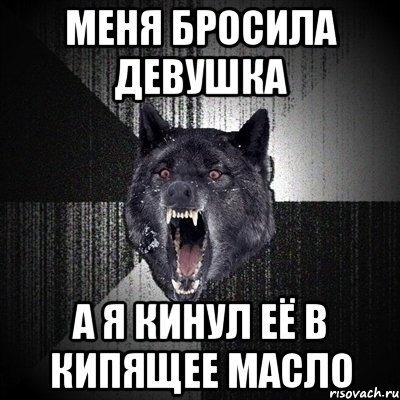 МЕНЯ БРОСИЛА ДЕВУШКА

А Я КИНУЛ ЕЁ В КИПЯЩЕЕ МАСЛО

risovach.ru